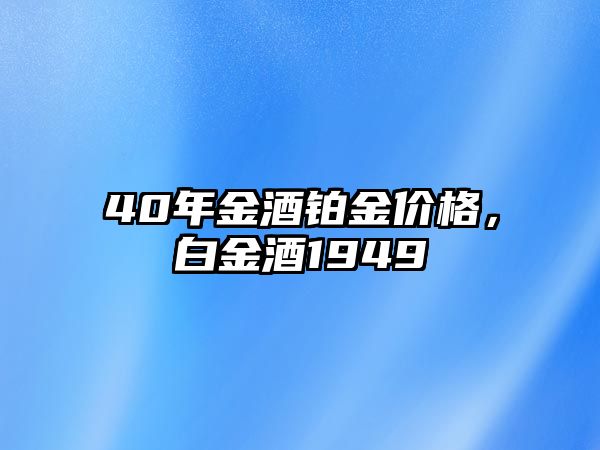 40年金酒铂金价格，白金酒1949